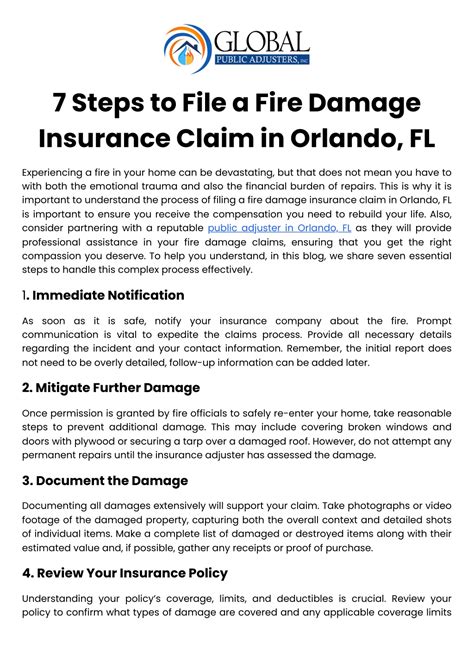 GLOBAL
PUBLIC ADJUSTERS, INC

7 Steps to File a Fire Damage Insurance Claim in Orlando, FL

Experiencing a fire in your home can be devastating, but that does not mean you have to with both the emotional trauma and also the financial burden of repairs. This is why it is important to understand the process of filing a fire damage insurance claim in Orlando, FL is important to ensure you receive the compensation you need to rebuild your life. Also, consider partnering with a reputable public adjuster in Orlando, FL as they will provide professional assistance in your fire damage claims, ensuring that you get the right compassion you deserve. To help you understand, in this blog, we share seven essential steps to handle this complex process effectively.

1. Immediate Notification

As soon as it is safe, notify your insurance company about the fire. Prompt communication is vital to expedite the claims process. Provide all necessary details regarding the incident and your contact information. Remember, the initial report does not need to be overly detailed, follow-up information can be added later.

2. Mitigate Further Damage

Once permission is granted by fire officials to safely re-enter your home, take reasonable steps to prevent additional damage. This may include covering broken windows and doors with plywood or securing a tarp over a damaged roof. However, do not attempt any permanent repairs until the insurance adjuster has assessed the damage.

3. Document the Damage

Documenting all damages extensively will support your claim. Take photographs or video footage of the damaged property, capturing both the overall context and detailed shots of individual items. Make a complete list of damaged or destroyed items along with their estimated value and, if possible, gather any receipts or proof of purchase.

4. Review Your Insurance Policy

Understanding your policy's coverage, limits, and deductibles is crucial. Review your policy to confirm what types of damage are covered and any applicable coverage limits